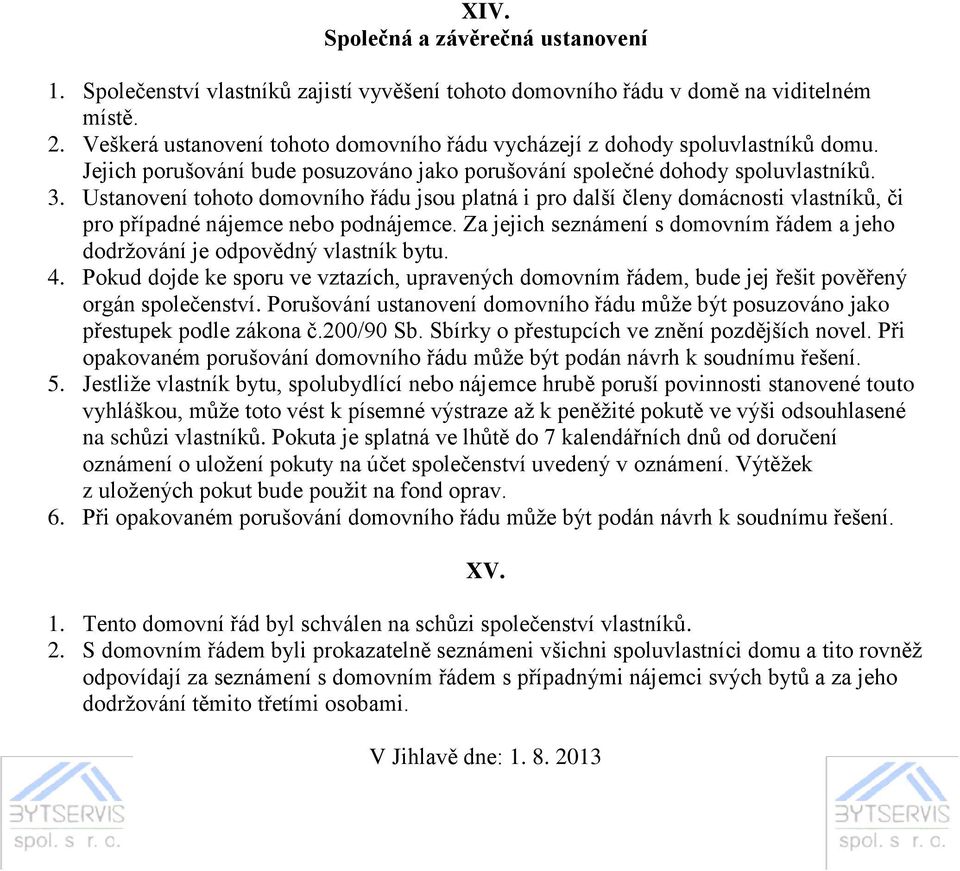 XIV.
Společná a závěrečná ustanovení

1. Společenství vlastníků zajistí vyvěšení tohoto domovního řádu v domě na viditelném místě.
2. Veškerá ustanovení tohoto domovního řádu vycházejí z dohody spoluvlastníků domu. Jejich porušování bude posuzováno jako porušování společné dohody spoluvlastníků.
3. Ustanovení tohoto domovního řádu jsou platná i pro další členy domácnosti vlastníků, či pro případné nájemce nebo podnájemce. Za jejich seznámení s domovním řádem a jeho dodržování je odpovědný vlastník bytu.
4. Pokud dojde ke sporu ve vztazích, upravených domovním řádem, bude jej řešit pověřený orgán společenství. Porušování ustanovení domovního řádu může být posuzováno jako přestupek podle zákona č.200/90 Sb. Sbírky o přestupcích ve znění pozdějších novel. Při opakovaném porušování domovního řádu může být podán návrh k soudnímu řešení.
5. Jestliže vlastník bytu, spolubydlící nebo nájemce hrubě poruší povinnosti stanovené touto vyhláškou, může toto vést k písemné výstraze až k peněžité pokutě ve výši odsouhlasené na schůzi vlastníků. Pokuta je splatná ve lhůtě do 7 kalendářních dnů od doručení oznámení o uložení pokuty na účet společenství uvedený v oznámení. Výtěžek z uložených pokut bude použit na fond oprav.
6. Při opakovaném porušování domovního řádu může být podán návrh k soudnímu řešení.

XV.

1. Tento domovní řád byl schválen na schůzi společenství vlastníků.
2. S domovním řádem byli prokazatelně seznámeni všichni spoluvlastníci domu a tito rovněž odpovídají za seznámení s domovním řádem s případnými nájemci svých bytů a za jeho dodržování těmito třetími osobami.

V Jihlavě dne: 1. 8. 2013

BYTSERVIS
spol. s r. o.

BYTSERVIS
spol. s r. o.